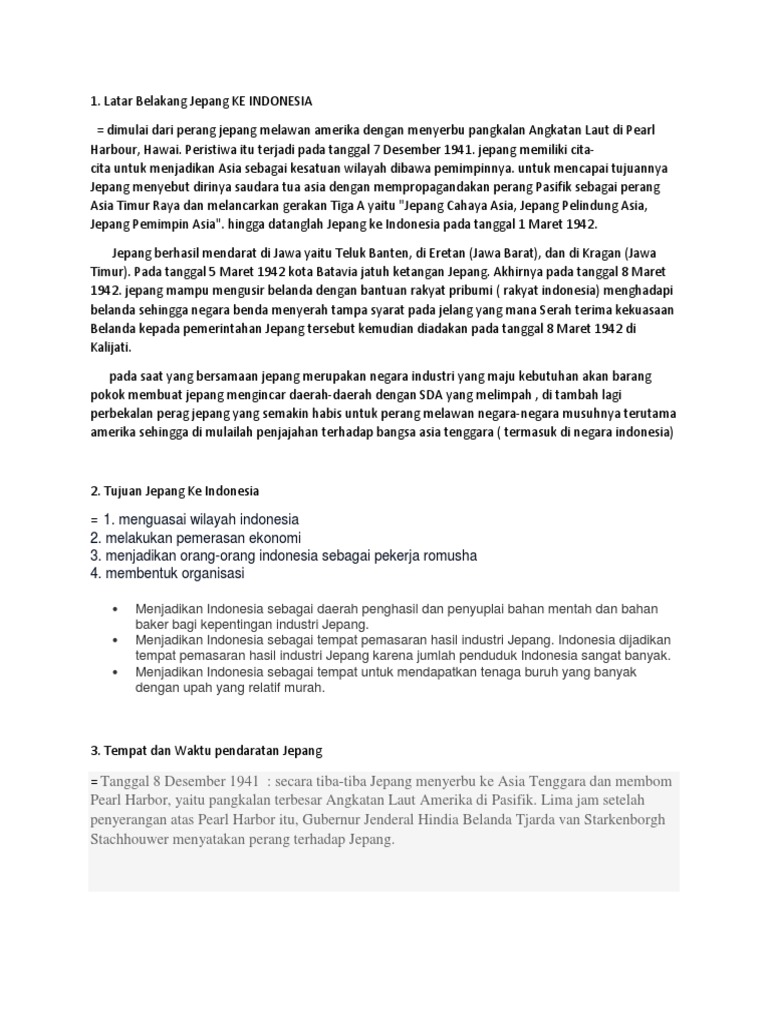 1. Latar Belakang Jepang KE INDONESIA

= dimulai dari perang jepang melawan amerika dengan menyerbu pangkalan Angkatan Laut di Pearl Harbour, Hawai. Peristiwa itu terjadi pada tanggal 7 Desember 1941. jepang memiliki cita-cita untuk menjadikan Asia sebagai kesatuan wilayah dibawa pemimpinnya. untuk mencapai tujuannya Jepang menyebut dirinya saudara tua asia dengan mempropagandakan perang Pasifik sebagai perang Asia Timur Raya dan melancarkan gerakan Tiga A yaitu "Jepang Cahaya Asia, Jepang Pelindung Asia, Jepang Pemimpin Asia". hingga datanglah Jepang ke Indonesia pada tanggal 1 Maret 1942.

Jepang berhasil mendarat di Jawa yaitu Teluk Banten, di Eretan (Jawa Barat), dan di Kragan (Jawa Timur). Pada tanggal 5 Maret 1942 kota Batavia jatuh ketangan Jepang. Akhirnya pada tanggal 8 Maret 1942. jepang mampu mengusir belanda dengan bantuan rakyat pribumi ( rakyat indonesia) menghadapi belanda sehingga negara benda menyerah tampa syarat pada jelang yang mana Serah terima kekuasaan Belanda kepada pemerintahan Jepang tersebut kemudian diadakan pada tanggal 8 Maret 1942 di Kalijati.

pada saat yang bersamaan jepang merupakan negara industri yang maju kebutuhan akan barang pokok membuat jepang mengincar daerah-daerah dengan SDA yang melimpah , di tambah lagi perbekalan perag jepang yang semakin habis untuk perang melawan negara-negara musuhnya terutama amerika sehingga di mulailah penjajahan terhadap bangsa asia tenggara ( termasuk di negara indonesia)

2. Tujuan Jepang Ke Indonesia

= 1. menguasai wilayah indonesia
2. melakukan pemerasan ekonomi
3. menjadikan orang-orang indonesia sebagai pekerja romusha
4. membentuk organisasi

• Menjadikan Indonesia sebagai daerah penghasil dan penyuplai bahan mentah dan bahan baker bagi kepentingan industri Jepang.
• Menjadikan Indonesia sebagai tempat pemasaran hasil industri Jepang. Indonesia dijadikan tempat pemasaran hasil industri Jepang karena jumlah penduduk Indonesia sangat banyak.
• Menjadikan Indonesia sebagai tempat untuk mendapatkan tenaga buruh yang banyak dengan upah yang relatif murah.

3. Tempat dan Waktu pendaratan Jepang

= Tanggal 8 Desember 1941 : secara tiba-tiba Jepang menyerbu ke Asia Tenggara dan membom Pearl Harbor, yaitu pangkalan terbesar Angkatan Laut Amerika di Pasifik. Lima jam setelah penyerangan atas Pearl Harbor itu, Gubernur Jenderal Hindia Belanda Tjarda van Starkenborgh Stachhouwer menyatakan perang terhadap Jepang.